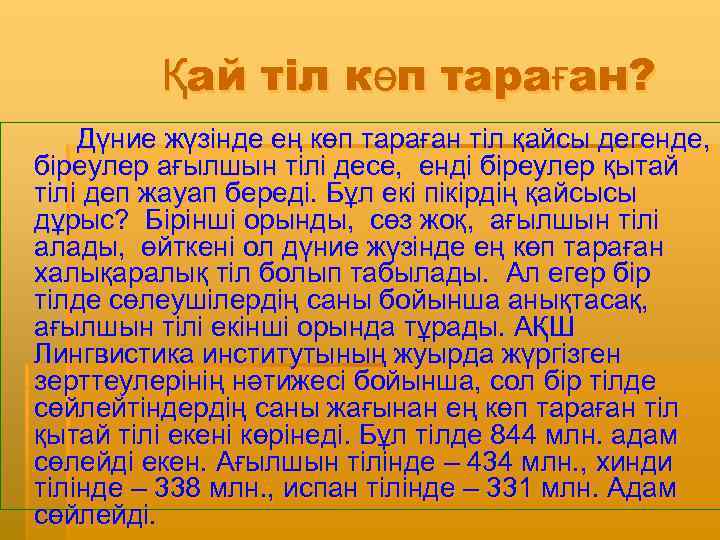 Қай тіл көп тараған?

Дүние жүзінде ең көп тараған тіл қайсы дегенде, біреулер ағылшын тілі десе, енді біреулер қытай тілі деп жауап береді. Бұл екі пікірдің қайсысы дұрыс? Бірінші орынды, сөз жоқ, ағылшын тілі алады, өйткені ол дүние жүзінде ең көп тараған халықаралық тіл болып табылады. Ал егер бір тілде сөлеушілердің саны бойынша анықтасақ, ағылшын тілі екінші орында тұрады. АҚШ Лингвистика институтының жуырда жүргізген зерттеулерінің нәтижесі бойынша, сол бір тілде сөйлейтіндердің саны жағынан ең көп тараған тіл қытай тілі екені көрінеді. Бұл тілде 844 млн. адам сөлейді екен. Ағылшын тілінде – 434 млн., хинди тілінде – 338 млн., испан тілінде – 331 млн. Адам сөйлейді.